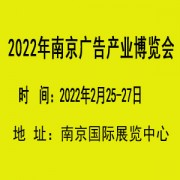 2022年南京广告产业博览会

时 间：2022年2月25-27日

地 址：南京国际展览中心